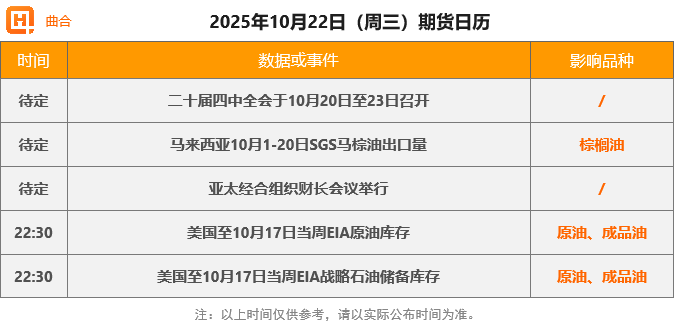 曲合

2025年10月22日（周三）期货日历

| 时间 | 数据或事件 | 影响品种 |
|---|---|---|
| 待定 | 二十届四中全会于10月20日至23日召开 | / |
| 待定 | 马来西亚10月1-20日SGS马棕油出口量 | 棕榈油 |
| 待定 | 亚太经合组织财长会议举行 | / |
| 22:30 | 美国至10月17日当周EIA原油库存 | 原油、成品油 |
| 22:30 | 美国至10月17日当周EIA战略石油储备库存 | 原油、成品油 |

注：以上时间仅供参考，请以实际公布时间为准。